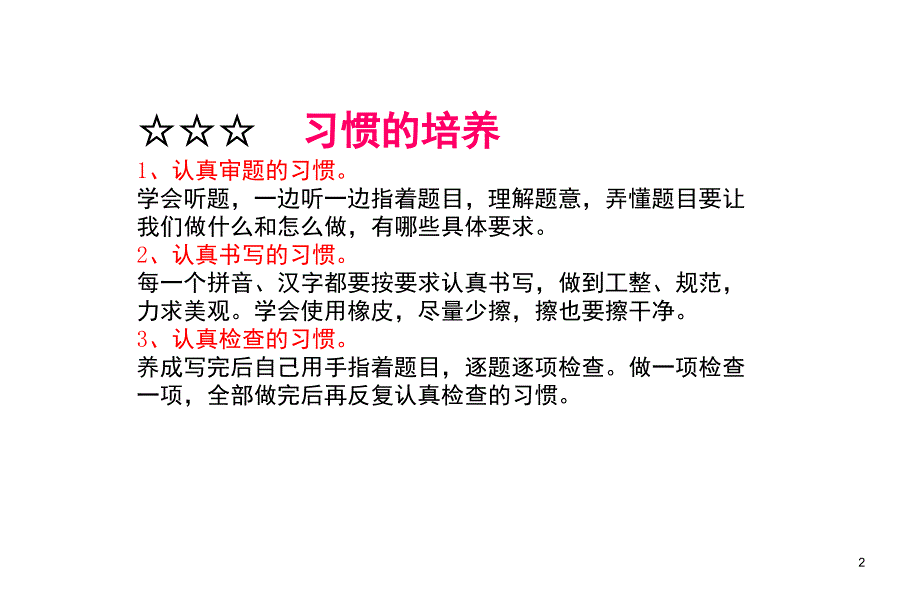 ☆☆☆ 习惯的培养

1、认真审题的习惯。
学会听题，一边听一边指着题目，理解题意，弄懂题目要让我们做什么和怎么做，有哪些具体要求。

2、认真书写的习惯。
每一个拼音、汉字都要按要求认真书写，做到工整、规范，力求美观。学会使用橡皮，尽量少擦，擦也要擦干净。

3、认真检查的习惯。
养成写完后自己用手指着题目，逐题逐项检查。做一项检查一项，全部做完后再反复认真检查的习惯。

2